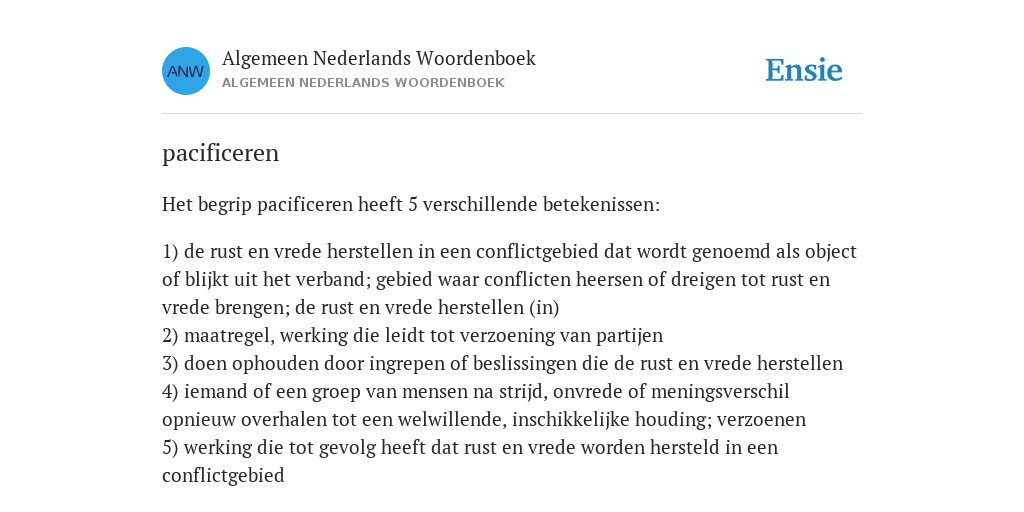 ANW

Algemeen Nederlands Woordenboek
ALGEMEEN NEDERLANDS WOORDENBOEK

Ensie

pacificeren

Het begrip pacificeren heeft 5 verschillende betekenissen:

1) de rust en vrede herstellen in een conflictgebied dat wordt genoemd als object of blijkt uit het verband; gebied waar conflicten heersen of dreigen tot rust en vrede brengen; de rust en vrede herstellen (in)
2) maatregel, werking die leidt tot verzoening van partijen
3) doen ophouden door ingrepen of beslissingen die de rust en vrede herstellen
4) iemand of een groep van mensen na strijd, onvrede of meningsverschil opnieuw overhalen tot een welwillende, inschikkelijke houding; verzoenen
5) werking die tot gevolg heeft dat rust en vrede worden hersteld in een conflictgebied